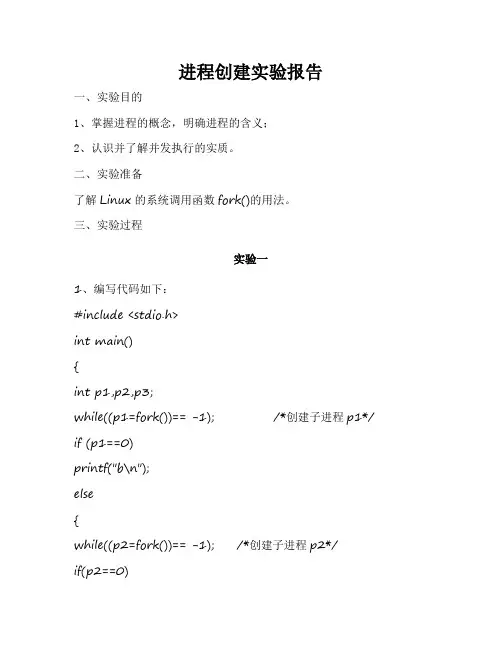 进程创建实验报告

一、实验目的

1、掌握进程的概念，明确进程的含义；

2、认识并了解并发执行的实质。

二、实验准备

了解 Linux 的系统调用函数 fork()的用法。

三、实验过程

实验一

1、编写代码如下：

#include <stdio.h>

int main()

{

int p1,p2,p3;

while((p1=fork())== -1); /*创建子进程 p1*/

if (p1==0)

printf("b\n");

else

{

while((p2=fork())== -1); /*创建子进程 p2*/

if(p2==0)